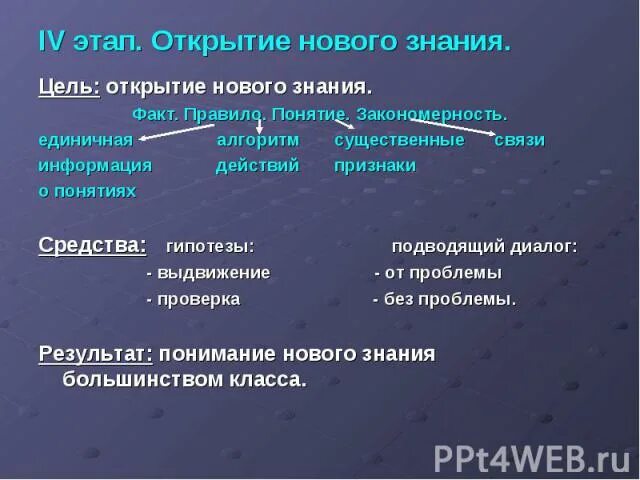 IV этап. Открытие нового знания.

Цель: открытие нового знания.

Факт. Правило. Понятие. Закономерность.

единичная информация о понятиях

алгоритм действий

существенные признаки

связи

Средства: гипотезы:
- выдвижение
- проверка

подводящий диалог:
- от проблемы
- без проблемы.

Результат: понимание нового знания большинством класса.

PPt4WEB.ru